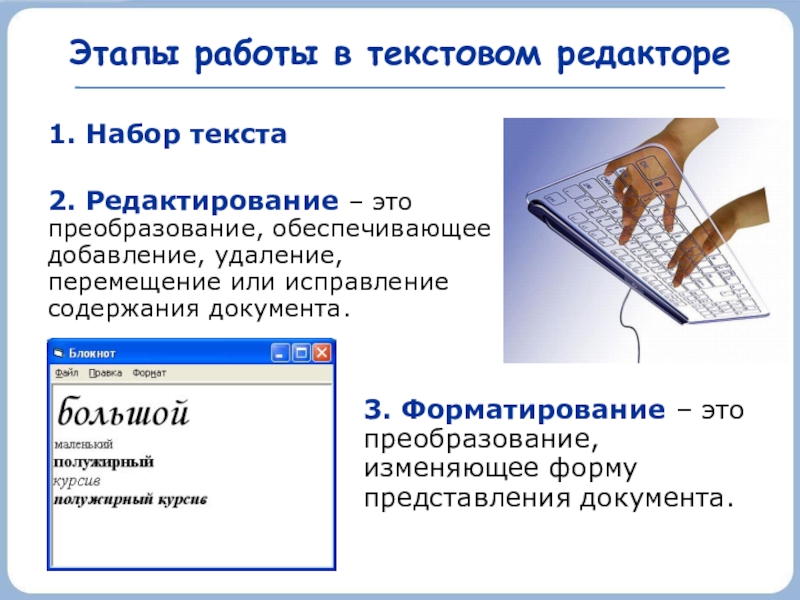 Этапы работы в текстовом редакторе

1. Набор текста

2. Редактирование – это преобразование, обеспечивающее добавление, удаление, перемещение или исправление содержания документа.

Блокнот

Файл Правка Формат

большой
маленький
полужирный
курсив
полужирный курсив

3. Форматирование – это преобразование, изменяющее форму представления документа.